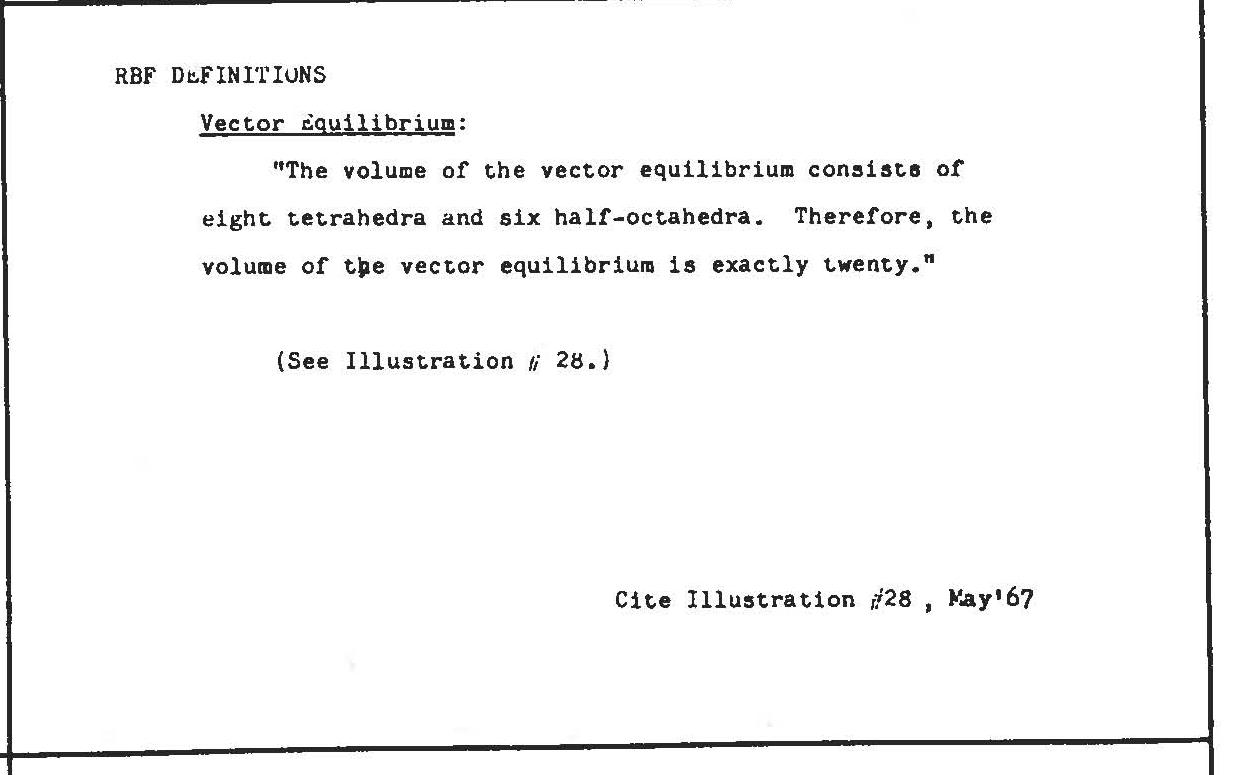 RBF DEFINITIONS

Vector Equilibrium:

"The volume of the vector equilibrium consists of eight tetrahedra and six half-octahedra. Therefore, the volume of the vector equilibrium is exactly twenty."

(See Illustration # 28.)

Cite Illustration #28 , May'67